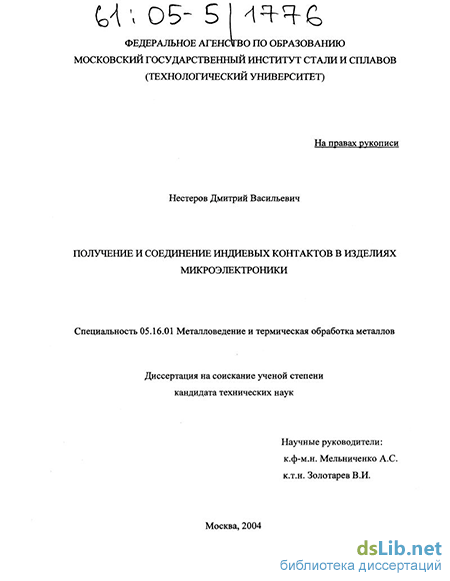 61:05-5/1776

ФЕДЕРАЛЬНОЕ АГЕНСТВО ПО ОБРАЗОВАНИЮ
МОСКОВСКИЙ ГОСУДАРСТВЕННЫЙ ИНСТИТУТ СТАЛИ И СПЛАВОВ
(ТЕХНОЛОГИЧЕСКИЙ УНИВЕРСИТЕТ)

На правах рукописи

Нестеров Дмитрий Васильевич

ПОЛУЧЕНИЕ И СОЕДИНЕНИЕ ИНДИЕВЫХ КОНТАКТОВ В ИЗДЕЛИЯХ МИКРОЭЛЕКТРОНИКИ

Специальность 05.16.01 Металловедение и термическая обработка металлов

Диссертация на соискание ученой степени
кандидата технических наук

Научные руководители:
к.ф-м.н. Мельниченко А.С.
к.т.н. Золотарев В.И.

Москва, 2004

dsLib.net
библиотека диссертаций